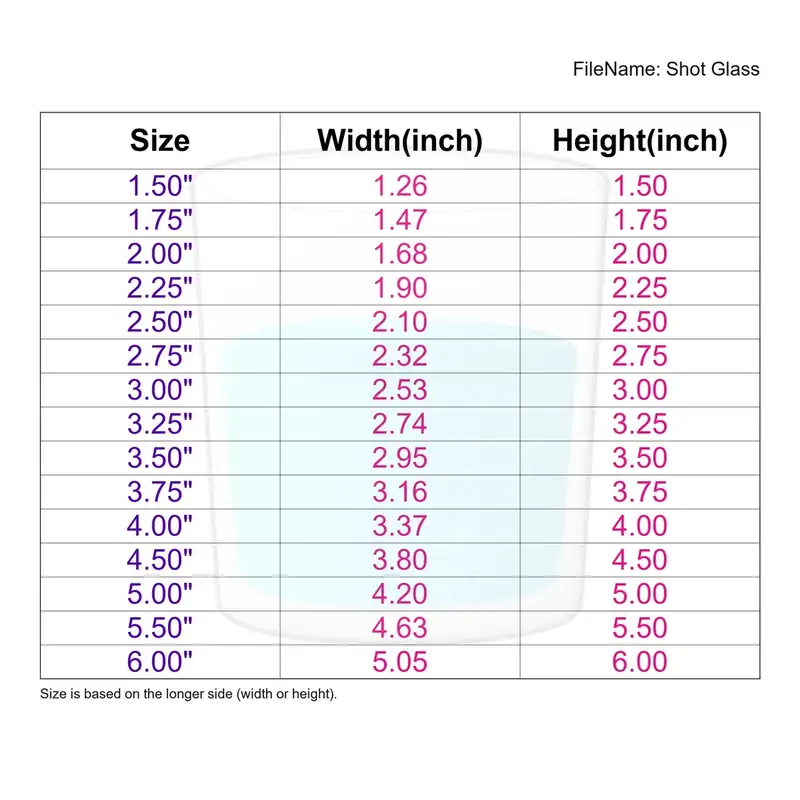 FileName: Shot Glass

| Size | Width(inch) | Height(inch) |
|---|---|---|
| 1.50" | 1.26 | 1.50 |
| 1.75" | 1.47 | 1.75 |
| 2.00" | 1.68 | 2.00 |
| 2.25" | 1.90 | 2.25 |
| 2.50" | 2.10 | 2.50 |
| 2.75" | 2.32 | 2.75 |
| 3.00" | 2.53 | 3.00 |
| 3.25" | 2.74 | 3.25 |
| 3.50" | 2.95 | 3.50 |
| 3.75" | 3.16 | 3.75 |
| 4.00" | 3.37 | 4.00 |
| 4.50" | 3.80 | 4.50 |
| 5.00" | 4.20 | 5.00 |
| 5.50" | 4.63 | 5.50 |
| 6.00" | 5.05 | 6.00 |

Size is based on the longer side (width or height).